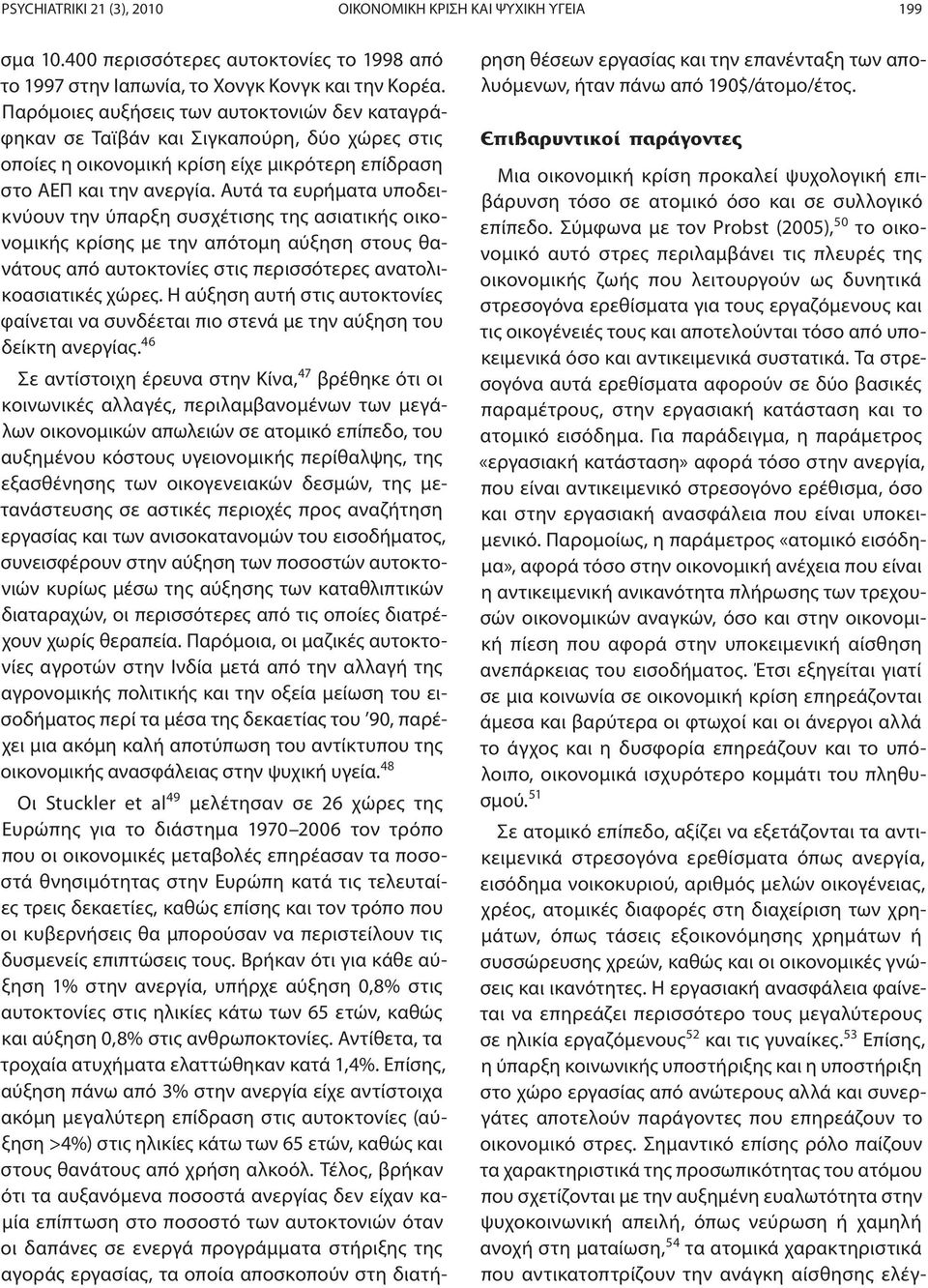 PSYCHIATRIKI 21 (3), 2010 ΟΙΚΟΝΟΜΙΚΗ ΚΡΙΣΗ ΚΑΙ ΨΥΧΙΚΗ ΥΓΕΙΑ 199

σμα 10.400 περισσότερες αυτοκτονίες το 1998 από το 1997 στην Ιαπωνία, το Χονγκ Κονγκ και την Κορέα. Παρόμοιες αυξήσεις των αυτοκτονιών δεν καταγράφηκαν σε Ταϊβάν και Σιγκαπούρη, δύο χώρες στις οποίες η οικονομική κρίση είχε μικρότερη επίδραση στο ΑΕΠ και την ανεργία. Αυτά τα ευρήματα υποδεικνύουν την ύπαρξη συσχέτισης της ασιατικής οικονομικής κρίσης με την απότομη αύξηση στους θανάτους από αυτοκτονίες στις περισσότερες ανατολικοασιατικές χώρες. Η αύξηση αυτή στις αυτοκτονίες φαίνεται να συνδέεται πιο στενά με την αύξηση του δείκτη ανεργίας.$^{46}$

Σε αντίστοιχη έρευνα στην Κίνα,$^{47}$ βρέθηκε ότι οι κοινωνικές αλλαγές, περιλαμβανομένων των μεγάλων οικονομικών απωλειών σε ατομικό επίπεδο, του αυξημένου κόστους υγειονομικής περίθαλψης, της εξασθένησης των οικογενειακών δεσμών, της μετανάστευσης σε αστικές περιοχές προς αναζήτηση εργασίας και των ανισοκατανομών του εισοδήματος, συνεισφέρουν στην αύξηση των ποσοστών αυτοκτονιών κυρίως μέσω της αύξησης των καταθλιπτικών διαταραχών, οι περισσότερες από τις οποίες διατρέχουν χωρίς θεραπεία. Παρόμοια, οι μαζικές αυτοκτονίες αγροτών στην Ινδία μετά από την αλλαγή της αγρονομικής πολιτικής και την οξεία μείωση του εισοδήματος περί τα μέσα της δεκαετίας του ’90, παρέχει μια ακόμη καλή αποτύπωση του αντίκτυπου της οικονομικής ανασφάλειας στην ψυχική υγεία.$^{48}$

Οι Stuckler et al$^{49}$ μελέτησαν σε 26 χώρες της Ευρώπης για το διάστημα 1970–2006 τον τρόπο που οι οικονομικές μεταβολές επηρέασαν τα ποσοστά θνησιμότητας στην Ευρώπη κατά τις τελευταίες τρεις δεκαετίες, καθώς επίσης και τον τρόπο που οι κυβερνήσεις θα μπορούσαν να περιστείλουν τις δυσμενείς επιπτώσεις τους. Βρήκαν ότι για κάθε αύξηση 1% στην ανεργία, υπήρχε αύξηση 0,8% στις αυτοκτονίες στις ηλικίες κάτω των 65 ετών, καθώς και αύξηση 0,8% στις ανθρωποκτονίες. Αντίθετα, τα τροχαία ατυχήματα ελαττώθηκαν κατά 1,4%. Επίσης, αύξηση πάνω από 3% στην ανεργία είχε αντίστοιχα ακόμη μεγαλύτερη επίδραση στις αυτοκτονίες (αύξηση >4%) στις ηλικίες κάτω των 65 ετών, καθώς και στους θανάτους από χρήση αλκοόλ. Τέλος, βρήκαν ότι τα αυξανόμενα ποσοστά ανεργίας δεν είχαν καμία επίπτωση στο ποσοστό των αυτοκτονιών όταν οι δαπάνες σε ενεργά προγράμματα στήριξης της αγοράς εργασίας, τα οποία αποσκοπούν στη διατήρηση θέσεων εργασίας και την επανένταξη των απολυόμενων, ήταν πάνω από 190$/άτομο/έτος.

Επιβαρυντικοί παράγοντες

Μια οικονομική κρίση προκαλεί ψυχολογική επιβάρυνση τόσο σε ατομικό όσο και σε συλλογικό επίπεδο. Σύμφωνα με τον Probst (2005),$^{50}$ το οικονομικό αυτό στρες περιλαμβάνει τις πλευρές της οικονομικής ζωής που λειτουργούν ως δυνητικά στρεσογόνα ερεθίσματα για τους εργαζόμενους και τις οικογένειές τους και αποτελούνται τόσο από υποκειμενικά όσο και αντικειμενικά συστατικά. Τα στρεσογόνα αυτά ερεθίσματα αφορούν σε δύο βασικές παραμέτρους, στην εργασιακή κατάσταση και το ατομικό εισόδημα. Για παράδειγμα, η παράμετρος «εργασιακή κατάσταση» αφορά τόσο στην ανεργία, που είναι αντικειμενικό στρεσογόνο ερέθισμα, όσο και στην εργασιακή ανασφάλεια που είναι υποκειμενικό. Παρομοίως, η παράμετρος «ατομικό εισόδημα», αφορά τόσο στην οικονομική ανέχεια που είναι η αντικειμενική ανικανότητα πλήρωσης των τρεχουσών οικονομικών αναγκών, όσο και στην οικονομική πίεση που αφορά στην υποκειμενική αίσθηση ανεπάρκειας του εισοδήματος. Έτσι εξηγείται γιατί σε μια κοινωνία σε οικονομική κρίση επηρεάζονται άμεσα και βαρύτερα οι φτωχοί και οι άνεργοι αλλά το άγχος και η δυσφορία επηρεάζουν και το υπόλοιπο, οικονομικά ισχυρότερο κομμάτι του πληθυσμού.$^{51}$

Σε ατομικό επίπεδο, αξίζει να εξετάζονται τα αντικειμενικά στρεσογόνα ερεθίσματα όπως ανεργία, εισόδημα νοικοκυριού, αριθμός μελών οικογένειας, χρέος, ατομικές διαφορές στη διαχείριση των χρημάτων, όπως τάσεις εξοικονόμησης χρημάτων ή συσσώρευσης χρεών, καθώς και οι οικονομικές γνώσεις και ικανότητες. Η εργασιακή ανασφάλεια φαίνεται να επηρεάζει περισσότερο τους μεγαλύτερους σε ηλικία εργαζόμενους$^{52}$ και τις γυναίκες.$^{53}$ Επίσης, η ύπαρξη κοινωνικής υποστήριξης και η υποστήριξη στο χώρο εργασίας από ανώτερους αλλά και συνεργάτες αποτελούν παράγοντες που επηρεάζουν το οικονομικό στρες. Σημαντικό επίσης ρόλο παίζουν τα χαρακτηριστικά της προσωπικότητας του ατόμου που σχετίζονται με την αυξημένη ευαλωτότητα στην ψυχοκοινωνική απειλή, όπως νεύρωση ή χαμηλή ανοχή στη ματαίωση,$^{54}$ τα ατομικά χαρακτηριστικά που αντικατοπτρίζουν την ανάγκη αίσθησης ελέγ-